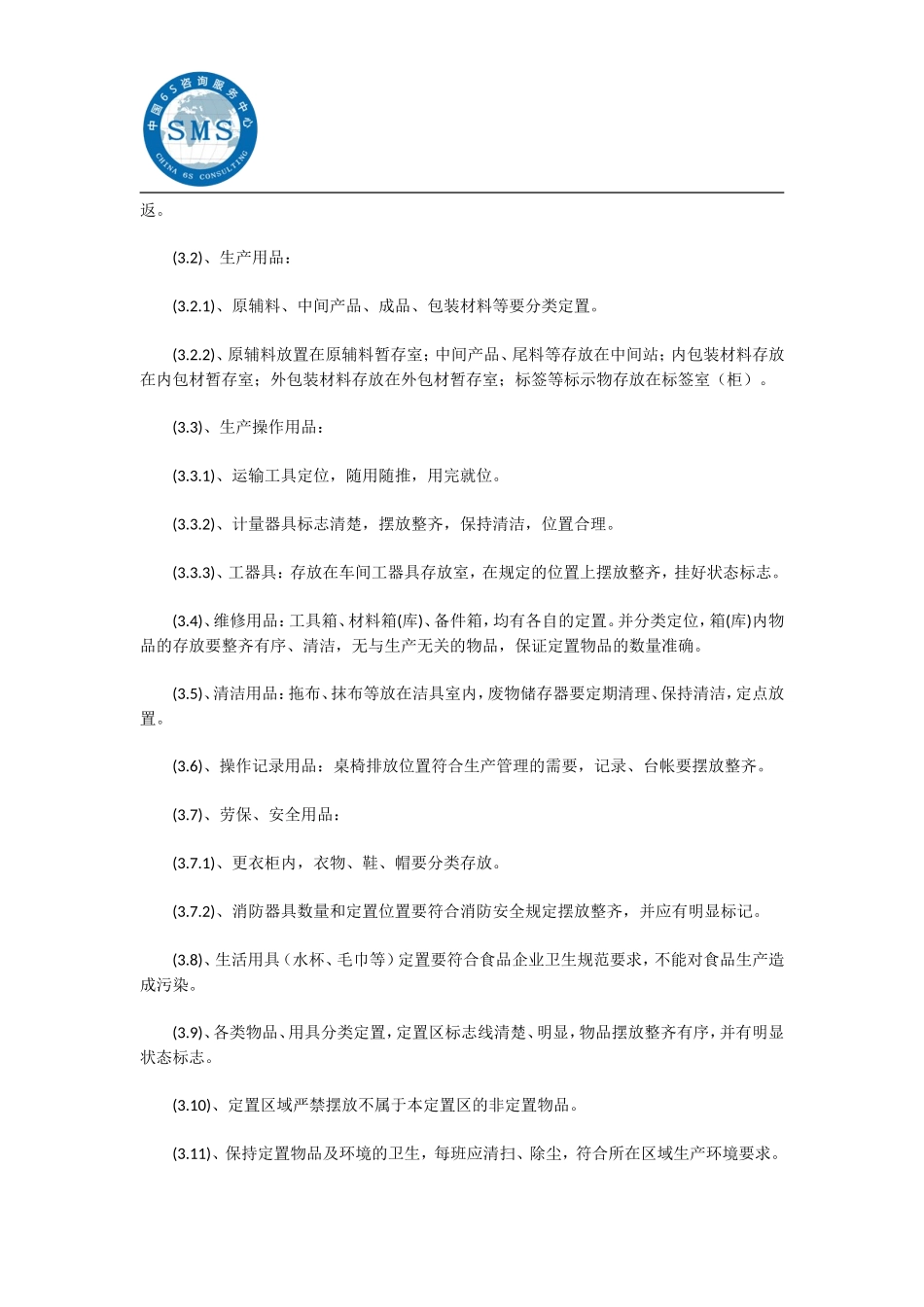 中国6S咨询服务中心
SMS
CHINA 6S CONSULTING

返。

(3.2)、生产用品：

(3.2.1)、原辅料、中间产品、成品、包装材料等要分类定置。

(3.2.2)、原辅料放置在原辅料暂存室；中间产品、尾料等存放在中间站；内包装材料存放在内包材暂存室；外包装材料存放在外包材暂存室；标签等标示物存放在标签室（柜）。

(3.3)、生产操作用品：

(3.3.1)、运输工具定位，随用随推，用完就位。

(3.3.2)、计量器具标志清楚，摆放整齐，保持清洁，位置合理。

(3.3.3)、工器具：存放在车间工器具存放室，在规定的位置上摆放整齐，挂好状态标志。

(3.4)、维修用品：工具箱、材料箱(库)、备件箱，均有各自的定置。并分类定位，箱(库)内物品的存放要整齐有序、清洁，无与生产无关的物品，保证定置物品的数量准确。

(3.5)、清洁用品：拖布、抹布等放在洁具室内，废物储存器要定期清理、保持清洁，定点放置。

(3.6)、操作记录用品：桌椅排放位置符合生产管理的需要，记录、台帐要摆放整齐。

(3.7)、劳保、安全用品：

(3.7.1)、更衣柜内，衣物、鞋、帽要分类存放。

(3.7.2)、消防器具数量和定置位置要符合消防安全规定摆放整齐，并应有明显标记。

(3.8)、生活用具（水杯、毛巾等）定置要符合食品企业卫生规范要求，不能对食品生产造成污染。

(3.9)、各类物品、用具分类定置，定置区标志线清楚、明显，物品摆放整齐有序，并有明显状态标志。

(3.10)、定置区域严禁摆放不属于本定置区的非定置物品。

(3.11)、保持定置物品及环境的卫生，每班应清扫、除尘，符合所在区域生产环境要求。